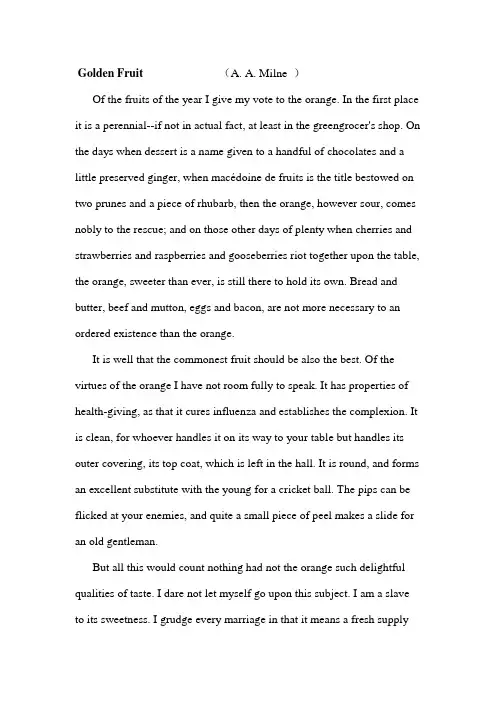 Golden Fruit （A. A. Milne ）

Of the fruits of the year I give my vote to the orange. In the first place it is a perennial--if not in actual fact, at least in the greengrocer's shop. On the days when dessert is a name given to a handful of chocolates and a little preserved ginger, when macédoine de fruits is the title bestowed on two prunes and a piece of rhubarb, then the orange, however sour, comes nobly to the rescue; and on those other days of plenty when cherries and strawberries and raspberries and gooseberries riot together upon the table, the orange, sweeter than ever, is still there to hold its own. Bread and butter, beef and mutton, eggs and bacon, are not more necessary to an ordered existence than the orange.

It is well that the commonest fruit should be also the best. Of the virtues of the orange I have not room fully to speak. It has properties of health-giving, as that it cures influenza and establishes the complexion. It is clean, for whoever handles it on its way to your table but handles its outer covering, its top coat, which is left in the hall. It is round, and forms an excellent substitute with the young for a cricket ball. The pips can be flicked at your enemies, and quite a small piece of peel makes a slide for an old gentleman.

But all this would count nothing had not the orange such delightful qualities of taste. I dare not let myself go upon this subject. I am a slave to its sweetness. I grudge every marriage in that it means a fresh supply